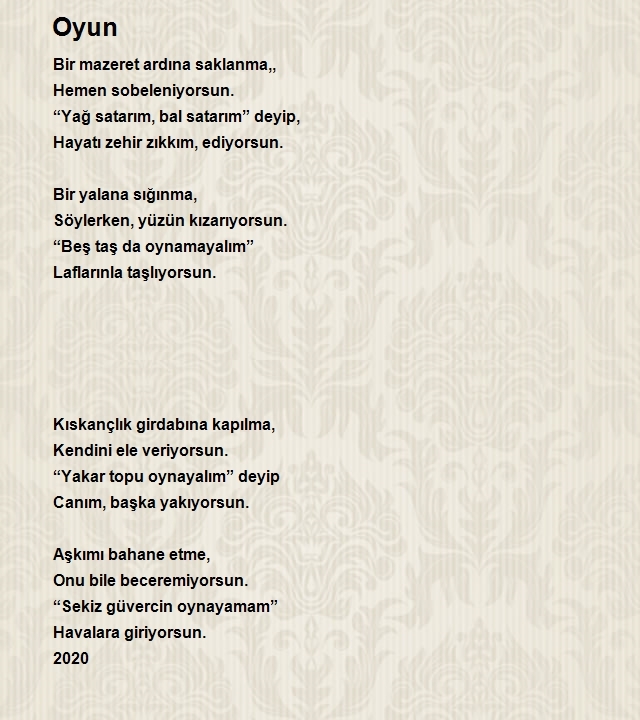 Oyun

Bir mazeret ardına saklanma,,
Hemen sobeleniyorsun.
“Yağ satarım, bal satarım” deyip,
Hayatı zehir zıkkım, ediyorsun.

Bir yalana sığınma,
Söylerken, yüzün kızarıyorsun.
“Beş taş da oynamayalım”
Laflarınla taşlıyorsun.

Kıskançlık girdabına kapılma,
Kendini ele veriyorsun.
“Yakar topu oynayalım” deyip
Canım, başka yakıyorsun.

Aşkımı bahane etme,
Onu bile beceremiyorsun.
“Sekiz güvercin oynayamam”
Havalara giriyorsun.
2020